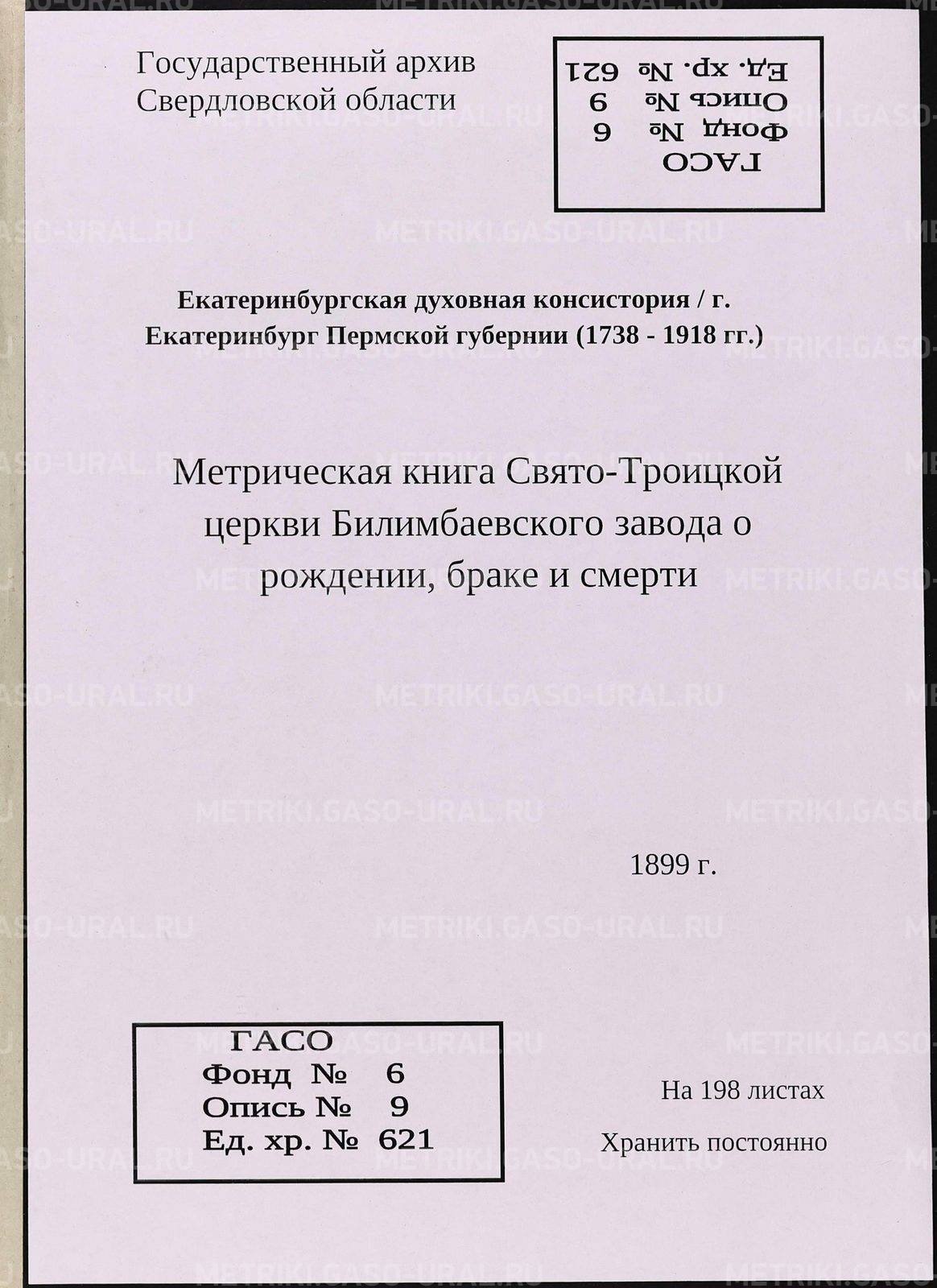 Государственный архив
Свердловской области

ГАСО
Фонд № 6
Опись № 9
Ед. хр. № 621

Екатеринбургская духовная консистория / г. Екатеринбург Пермской губернии (1738 - 1918 гг.)

Метрическая книга Свято-Троицкой церкви Билимбаевского завода о рождении, браке и смерти

1899 г.

ГАСО
Фонд № 6
Опись № 9
Ед. хр. № 621

На 198 листах
Хранить постоянно

METRIKI.GASO-URAL.RU